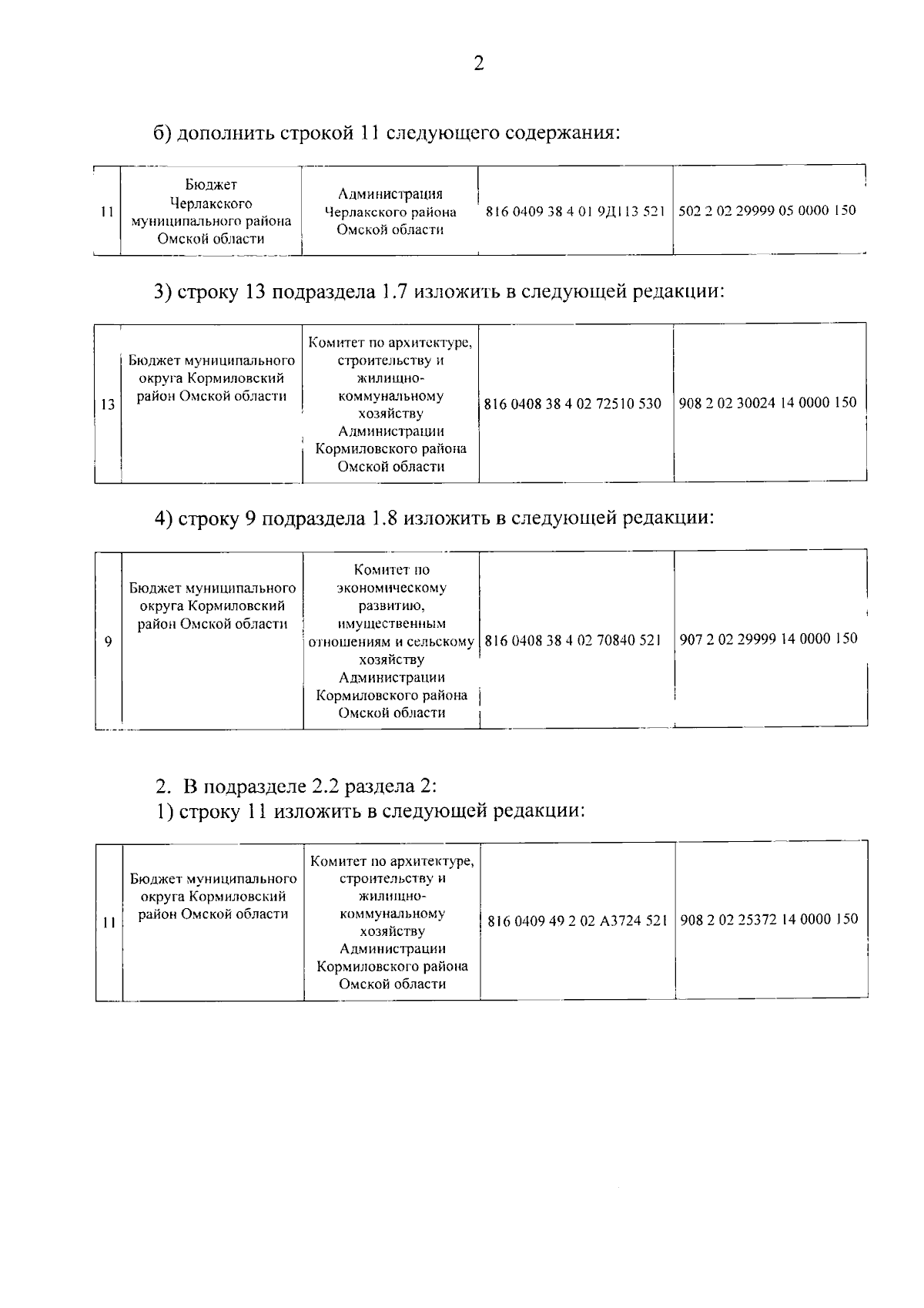 2

б) дополнить строкой 11 следующего содержания:

| 11 | Бюджет Черлакского муниципального района Омской области | Администрация Черлакского района Омской области | 816 0409 38 4 01 9Д113 521 | 502 2 02 29999 05 0000 150 |
|---|---|---|---|---|

3) строку 13 подраздела 1.7 изложить в следующей редакции:

| 13 | Бюджет муниципального округа Кормиловский район Омской области | Комитет по архитектуре, строительству и жилищно-коммунальному хозяйству Администрации Кормиловского района Омской области | 816 0408 38 4 02 72510 530 | 908 2 02 30024 14 0000 150 |
|---|---|---|---|---|

4) строку 9 подраздела 1.8 изложить в следующей редакции:

| 9 | Бюджет муниципального округа Кормиловский район Омской области | Комитет по экономическому развитию, имущественным отношениям и сельскому хозяйству Администрации Кормиловского района Омской области | 816 0408 38 4 02 70840 521 | 907 2 02 29999 14 0000 150 |
|---|---|---|---|---|

2. В подразделе 2.2 раздела 2:
1) строку 11 изложить в следующей редакции:

| 11 | Бюджет муниципального округа Кормиловский район Омской области | Комитет по архитектуре, строительству и жилищно-коммунальному хозяйству Администрации Кормиловского района Омской области | 816 0409 49 2 02 А3724 521 | 908 2 02 25372 14 0000 150 |
|---|---|---|---|---|